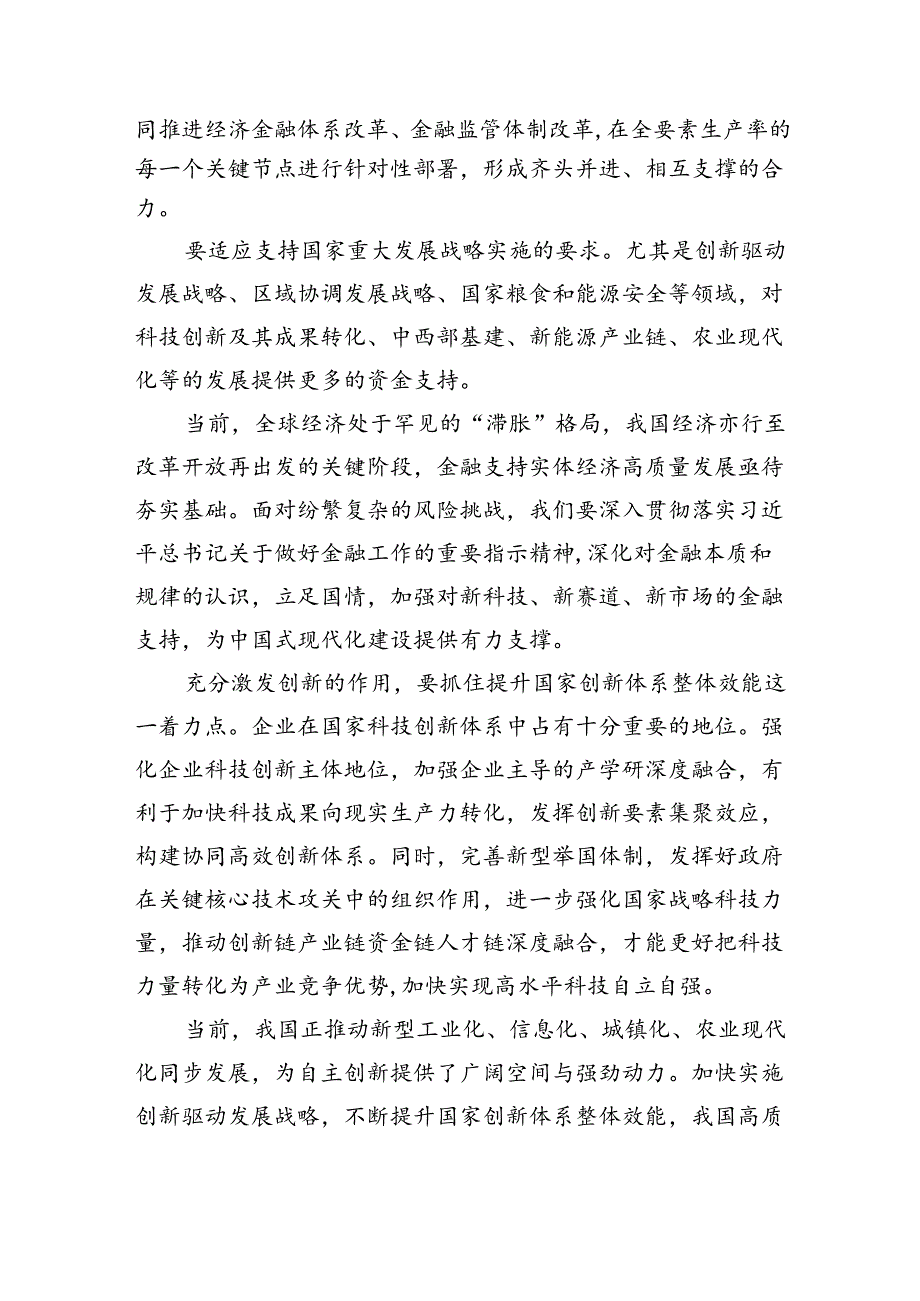 同推进经济金融体系改革、金融监管体制改革，在全要素生产率的每一个关键节点进行针对性部署，形成齐头并进、相互支撑的合力。

要适应支持国家重大发展战略实施的要求。尤其是创新驱动发展战略、区域协调发展战略、国家粮食和能源安全等领域，对科技创新及其成果转化、中西部基建、新能源产业链、农业现代化等的发展提供更多的资金支持。

当前，全球经济处于罕见的“滞胀”格局，我国经济亦行至改革开放再出发的关键阶段，金融支持实体经济高质量发展亟待夯实基础。面对纷繁复杂的风险挑战，我们要深入贯彻落实习近平总书记关于做好金融工作的重要指示精神，深化对金融本质和规律的认识，立足国情，加强对新科技、新赛道、新市场的金融支持，为中国式现代化建设提供有力支撑。

充分激发创新的作用，要抓住提升国家创新体系整体效能这一着力点。企业在国家科技创新体系中占有十分重要的地位。强化企业科技创新主体地位，加强企业主导的产学研深度融合，有利于加快科技成果向现实生产力转化，发挥创新要素集聚效应，构建协同高效创新体系。同时，完善新型举国体制，发挥好政府在关键核心技术攻关中的组织作用，进一步强化国家战略科技力量，推动创新链产业链资金链人才链深度融合，才能更好把科技力量转化为产业竞争优势，加快实现高水平科技自立自强。

当前，我国正推动新型工业化、信息化、城镇化、农业现代化同步发展，为自主创新提供了广阔空间与强劲动力。加快实施创新驱动发展战略，不断提升国家创新体系整体效能，我国高质